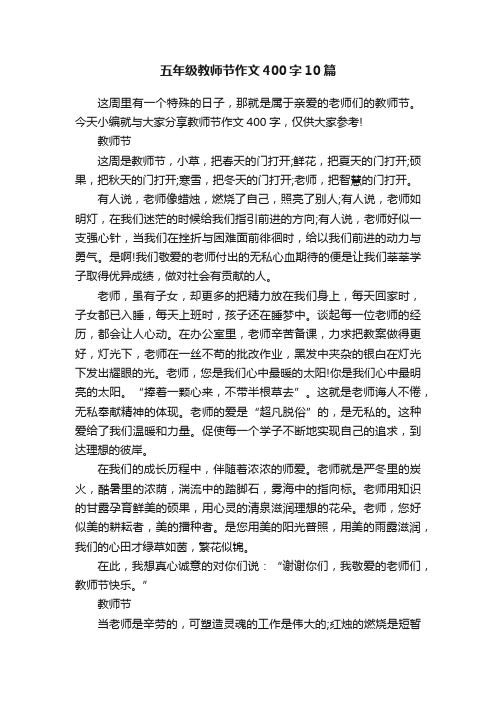 五年级教师节作文400字10篇

这周里有一个特殊的日子，那就是属于亲爱的老师们的教师节。今天小编就与大家分享教师节作文400字，仅供大家参考!

教师节

这周是教师节，小草，把春天的门打开;鲜花，把夏天的门打开;硕果，把秋天的门打开;寒雪，把冬天的门打开;老师，把智慧的门打开。

有人说，老师像蜡烛，燃烧了自己，照亮了别人;有人说，老师如明灯，在我们迷茫的时候给我们指引前进的方向;有人说，老师好似一支强心针，当我们在挫折与困难面前徘徊时，给以我们前进的动力与勇气。是啊!我们敬爱的老师付出的无私心血期待的便是让我们莘莘学子取得优异成绩，做对社会有贡献的人。

老师，虽有子女，却更多的把精力放在我们身上，每天回家时，子女都已入睡，每天上班时，孩子还在睡梦中。谈起每一位老师的经历，都会让人心动。在办公室里，老师辛苦备课，力求把教案做得更好，灯光下，老师在一丝不苟的批改作业，黑发中夹杂的银白在灯光下发出耀眼的光。老师，您是我们心中最暖的太阳!你是我们心中最明亮的太阳。“捧着一颗心来，不带半根草去”。这就是老师诲人不倦，无私奉献精神的体现。老师的爱是“超凡脱俗”的，是无私的。这种爱给了我们温暖和力量。促使每一个学子不断地实现自己的追求，到达理想的彼岸。

在我们的成长历程中，伴随着浓浓的师爱。老师就是严冬里的炭火，酷暑里的浓荫，湍流中的踏脚石，雾海中的指向标。老师用知识的甘露孕育鲜美的硕果，用心灵的清泉滋润理想的花朵。老师，您好似美的耕耘者，美的播种者。是您用美的阳光普照，用美的雨露滋润，我们的心田才绿草如茵，繁花似锦。

在此，我想真心诚意的对你们说：“谢谢你们，我敬爱的老师们，教师节快乐。”

教师节

当老师是辛劳的，可塑造灵魂的工作是伟大的;红烛的燃烧是短暂